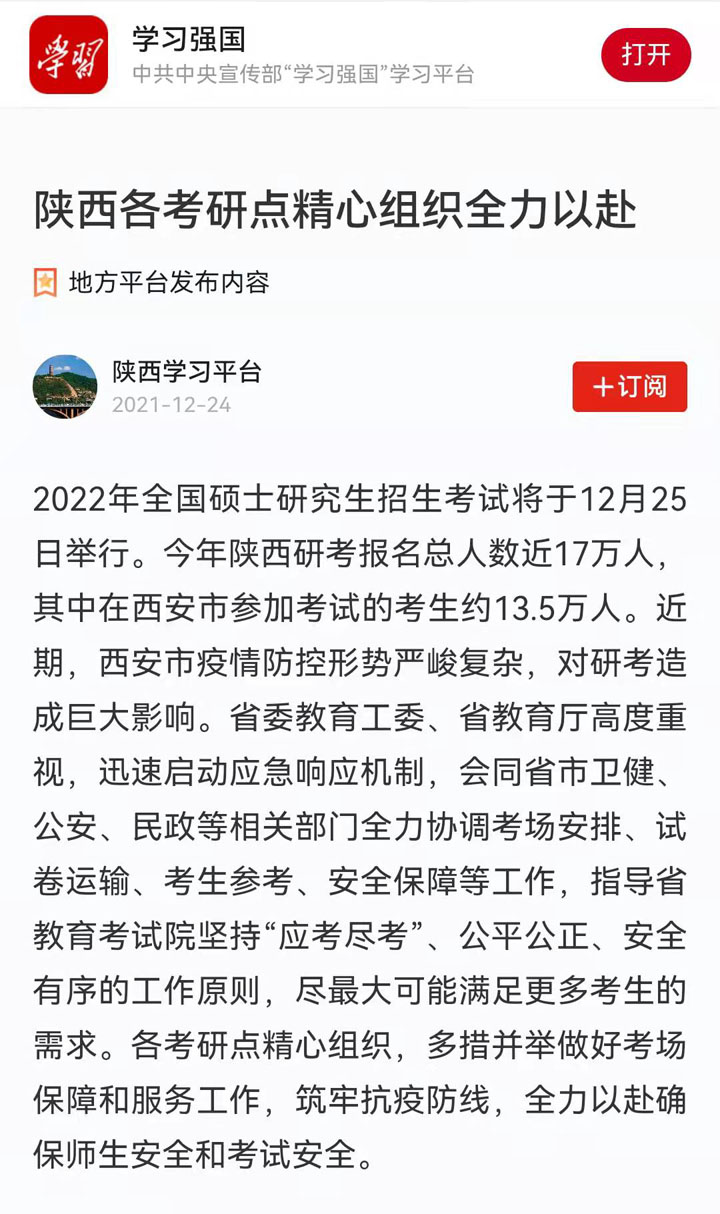 学习

学习强国
中共中央宣传部“学习强国”学习平台

打开

陕西各考研点精心组织全力以赴

地方平台发布内容

陕西学习平台
2021-12-24

＋订阅

2022年全国硕士研究生招生考试将于12月25日举行。今年陕西研考报名总人数近17万人，其中在西安市参加考试的考生约13.5万人。近期，西安市疫情防控形势严峻复杂，对研考造成巨大影响。省委教育工委、省教育厅高度重视，迅速启动应急响应机制，会同省市卫健、公安、民政等相关部门全力协调考场安排、试卷运输、考生参考、安全保障等工作，指导省教育考试院坚持“应考尽考”、公平公正、安全有序的工作原则，尽最大可能满足更多考生的需求。各考研点精心组织，多措并举做好考场保障和服务工作，筑牢抗疫防线，全力以赴确保师生安全和考试安全。